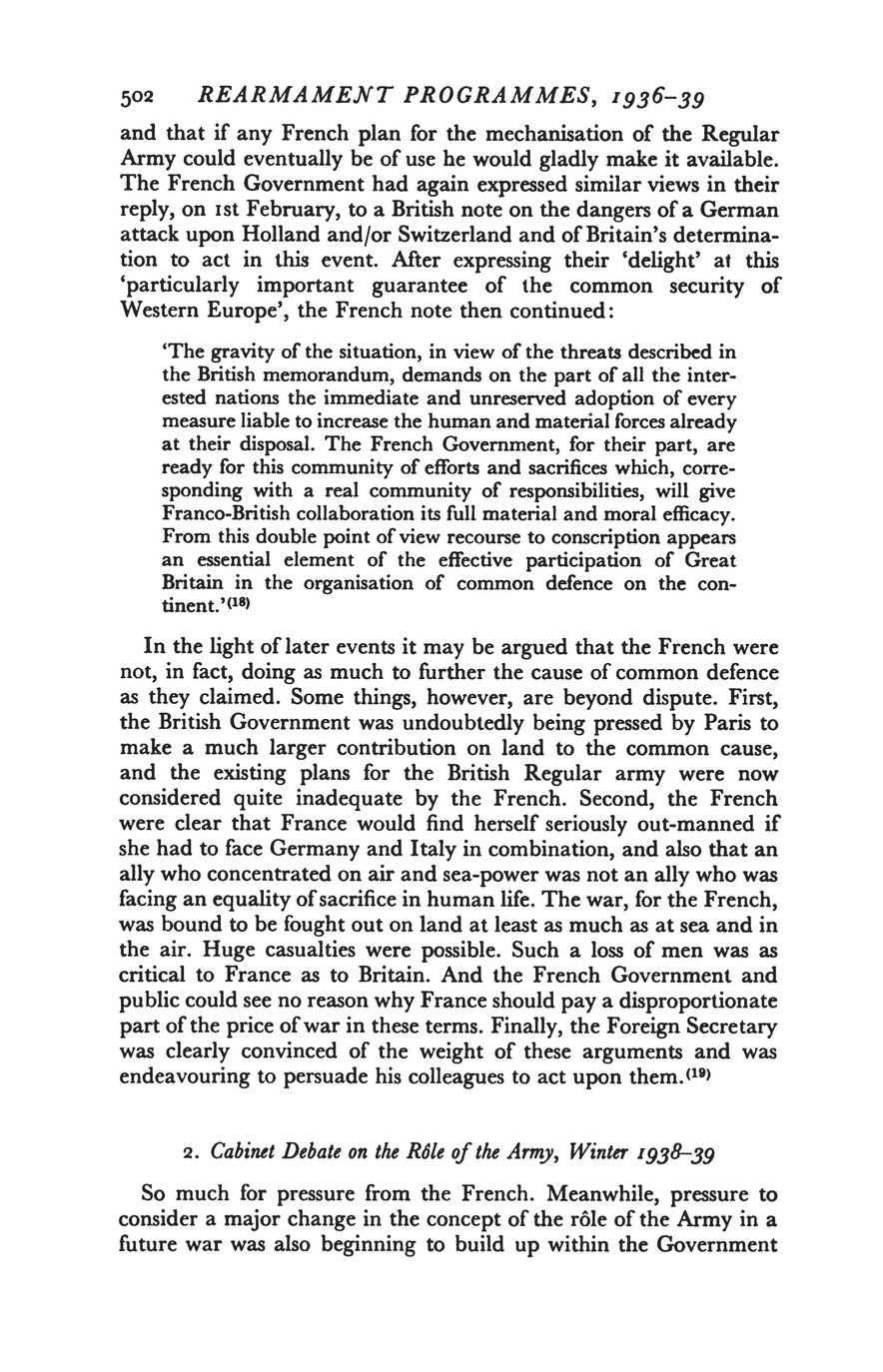 502 REARMAMENT PROGRAMMES, 1936–39

and that if any French plan for the mechanisation of the Regular Army could eventually be of use he would gladly make it available. The French Government had again expressed similar views in their reply, on 1st February, to a British note on the dangers of a German attack upon Holland and/or Switzerland and of Britain's determination to act in this event. After expressing their 'delight' at this 'particularly important guarantee of the common security of Western Europe', the French note then continued:

'The gravity of the situation, in view of the threats described in the British memorandum, demands on the part of all the interested nations the immediate and unreserved adoption of every measure liable to increase the human and material forces already at their disposal. The French Government, for their part, are ready for this community of efforts and sacrifices which, corresponding with a real community of responsibilities, will give Franco-British collaboration its full material and moral efficacy. From this double point of view recourse to conscription appears an essential element of the effective participation of Great Britain in the organisation of common defence on the continent.'$^{(18)}$

In the light of later events it may be argued that the French were not, in fact, doing as much to further the cause of common defence as they claimed. Some things, however, are beyond dispute. First, the British Government was undoubtedly being pressed by Paris to make a much larger contribution on land to the common cause, and the existing plans for the British Regular army were now considered quite inadequate by the French. Second, the French were clear that France would find herself seriously out-manned if she had to face Germany and Italy in combination, and also that an ally who concentrated on air and sea-power was not an ally who was facing an equality of sacrifice in human life. The war, for the French, was bound to be fought out on land at least as much as at sea and in the air. Huge casualties were possible. Such a loss of men was as critical to France as to Britain. And the French Government and public could see no reason why France should pay a disproportionate part of the price of war in these terms. Finally, the Foreign Secretary was clearly convinced of the weight of these arguments and was endeavouring to persuade his colleagues to act upon them.$^{(19)}$

2. Cabinet Debate on the Rôle of the Army, Winter 1938–39

So much for pressure from the French. Meanwhile, pressure to consider a major change in the concept of the rôle of the Army in a future war was also beginning to build up within the Government